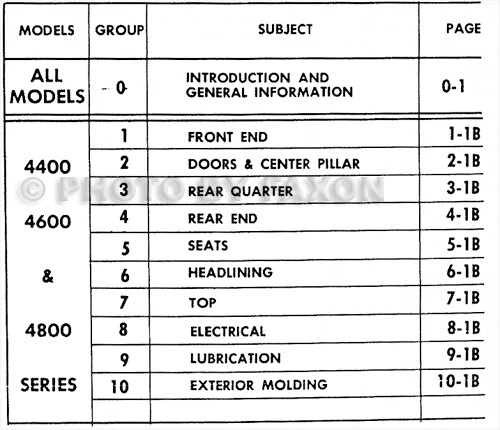 | MODELS | GROUP | SUBJECT | PAGE |
|---|---|---|---|
| ALL MODELS | 0 | INTRODUCTION AND GENERAL INFORMATION | 0-1 |
| 4400 4600 & 4800 SERIES | 1 | FRONT END | 1-1B |
| | 2 | DOORS & CENTER PILLAR | 2-1B |
| | 3 | REAR QUARTER | 3-1B |
| | 4 | REAR END | 4-1B |
| | 5 | SEATS | 5-1B |
| | 6 | HEADLINING | 6-1B |
| | 7 | TOP | 7-1B |
| | 8 | ELECTRICAL | 8-1B |
| | 9 | LUBRICATION | 9-1B |
| | 10 | EXTERIOR MOLDING | 10-1B |

© PHOTO BY FAXON